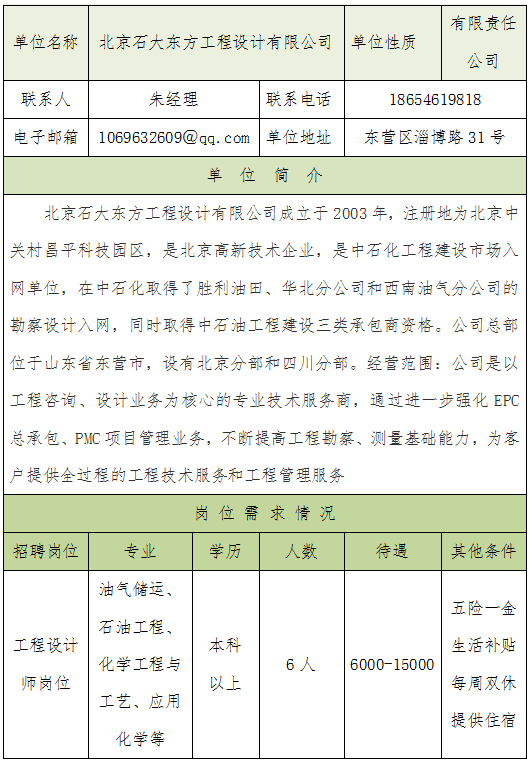 | 单位名称 | 北京石大东方工程设计有限公司 | 单位性质 | 有限责任公司 |
|---|---|---|---|
| 联系人 | 朱经理 | 联系电话 | 18654619818 |
| 电子邮箱 | 1069632609@qq.com | 单位地址 | 东营区淄博路 31 号 |

单 位 简 介

北京石大东方工程设计有限公司成立于 2003 年，注册地为北京中关村昌平科技园区，是北京高新技术企业，是中石化工程建设市场入网单位，在中石化取得了胜利油田、华北分公司和西南油气分公司的勘察设计入网，同时取得中石油工程建设三类承包商资格。公司总部位于山东省东营市，设有北京分部和四川分部。经营范围：公司是以工程咨询、设计业务为核心的专业技术服务商，通过进一步强化 EPC 总承包、PMC 项目管理业务，不断提高工程勘察、测量基础能力，为客户提供全过程的工程技术服务和工程管理服务

岗 位 需 求 情 况

| 招聘岗位 | 专业 | 学历 | 人数 | 待遇 | 其他条件 |
|---|---|---|---|---|---|
| 工程设计师岗位 | 油气储运、石油工程、化学工程与工艺、应用化学等 | 本科以上 | 6 人 | 6000-15000 | 五险一金 生活补贴 每周双休 提供住宿 |